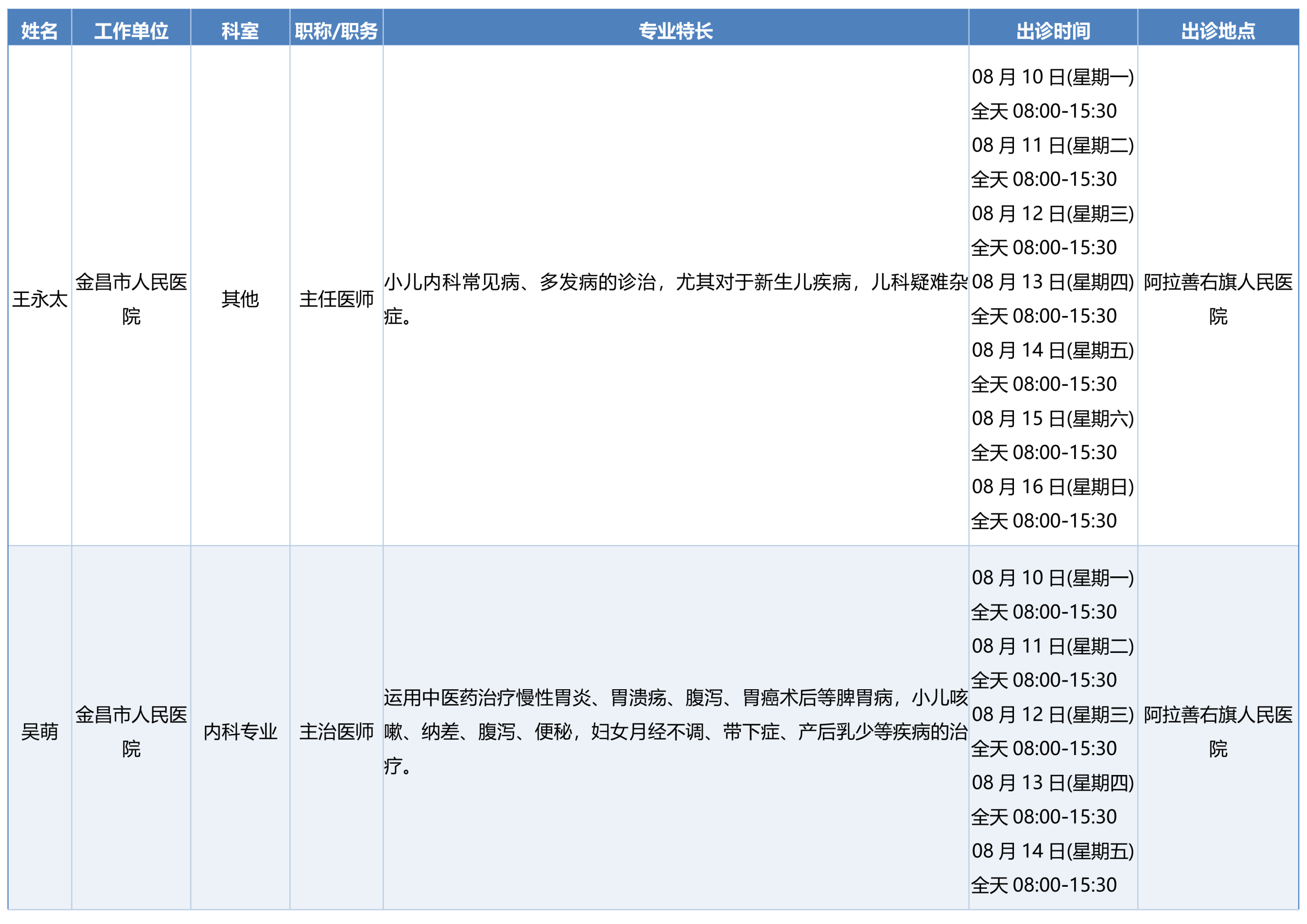 | 姓名 | 工作单位 | 科室 | 职称/职务 | 专业特长 | 出诊时间 | 出诊地点 |
|---|---|---|---|---|---|---|
| 王永太 | 金昌市人民医院 | 其他 | 主任医师 | 小儿内科常见病、多发病的诊治，尤其对于新生儿疾病，儿科疑难杂症。 | 08月10日(星期一) 全天08:00-15:30 08月11日(星期二) 全天08:00-15:30 08月12日(星期三) 全天08:00-15:30 08月13日(星期四) 全天08:00-15:30 08月14日(星期五) 全天08:00-15:30 08月15日(星期六) 全天08:00-15:30 08月16日(星期日) 全天08:00-15:30 | 阿拉善右旗人民医院 |
| 吴萌 | 金昌市人民医院 | 内科专业 | 主治医师 | 运用中医药治疗慢性胃炎、胃溃疡、腹泻、胃癌术后等脾胃病，小儿咳嗽、纳差、腹泻、便秘，妇女月经不调、带下症、产后乳少等疾病的治疗。 | 08月10日(星期一) 全天08:00-15:30 08月11日(星期二) 全天08:00-15:30 08月12日(星期三) 全天08:00-15:30 08月13日(星期四) 全天08:00-15:30 08月14日(星期五) 全天08:00-15:30 | 阿拉善右旗人民医院 |